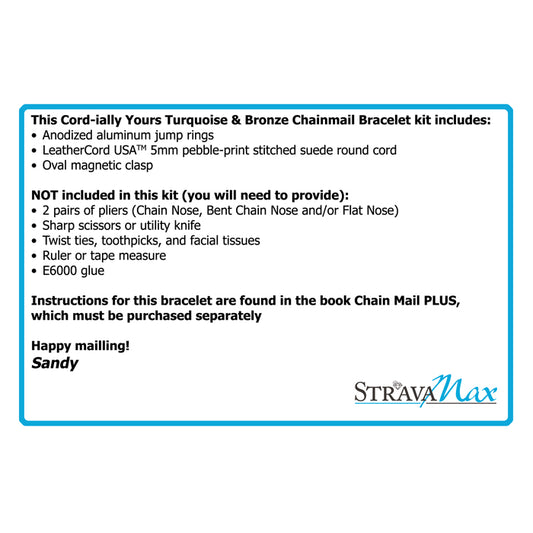 This Cord-ially Yours Turquoise & Bronze Chainmail Bracelet kit includes:
• Anodized aluminum jump rings
• LeatherCord USA™ 5mm pebble-print stitched suede round cord
• Oval magnetic clasp

NOT included in this kit (you will need to provide):
• 2 pairs of pliers (Chain Nose, Bent Chain Nose and/or Flat Nose)
• Sharp scissors or utility knife
• Twist ties, toothpicks, and facial tissues
• Ruler or tape measure
• E6000 glue

Instructions for this bracelet are found in the book Chain Mail PLUS, which must be purchased separately

Happy mailling!
Sandy

STRAVAMax